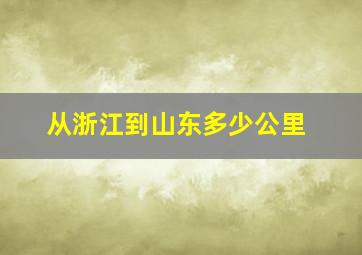 从浙江到山东多少公里